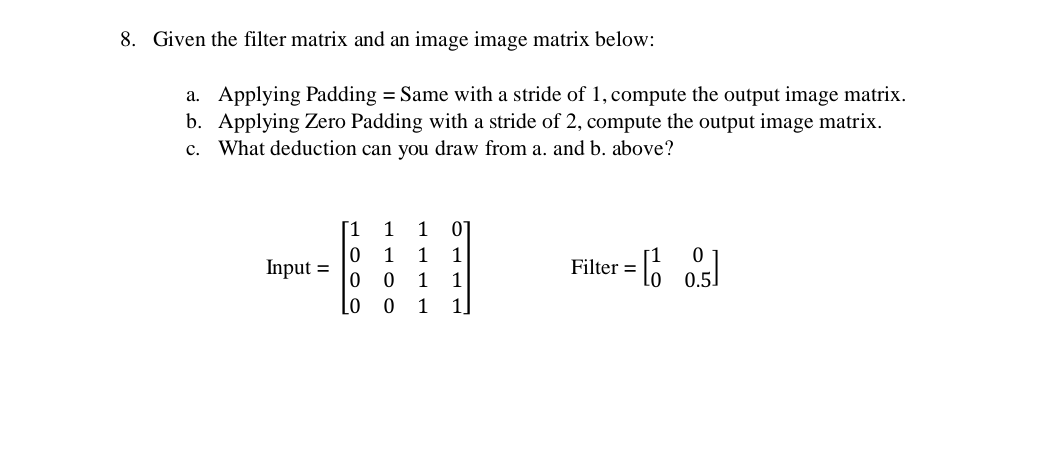 8. Given the filter matrix and an image image matrix below:

a. Applying Padding = Same with a stride of 1, compute the output image matrix.
b. Applying Zero Padding with a stride of 2, compute the output image matrix.
c. What deduction can you draw from a. and b. above?

Input = $\begin{bmatrix} 1 & 1 & 1 & 0 \\ 0 & 1 & 1 & 1 \\ 0 & 0 & 1 & 1 \\ 0 & 0 & 1 & 1 \end{bmatrix}$ Filter = $\begin{bmatrix} 1 & 0 \\ 0 & 0.5 \end{bmatrix}$